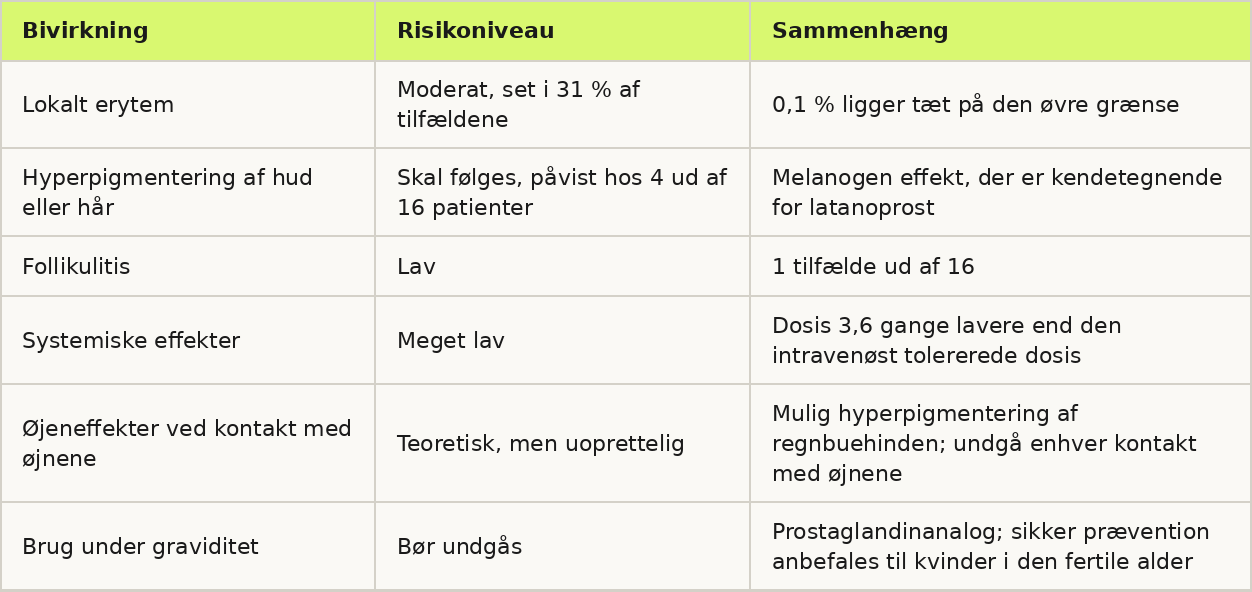 | Bivirkning | Risikoniveau | Sammenhæng |
|---|---|---|
| Lokalt erytem | Moderat, set i 31 % af tilfældene | 0,1 % ligger tæt på den øvre grænse |
| Hyperpigmentering af hud eller hår | Skal følges, påvist hos 4 ud af 16 patienter | Melanogen effekt, der er kendetegnende for latanoprost |
| Follikulitis | Lav | 1 tilfælde ud af 16 |
| Systemiske effekter | Meget lav | Dosis 3,6 gange lavere end den intravenøst tolererede dosis |
| Øjeneffekter ved kontakt med øjnene | Teoretisk, men uoprettelig | Mulig hyperpigmentering af regnbuehinden; undgå enhver kontakt med øjnene |
| Brug under graviditet | Bør undgås | Prostaglandinanalog; sikker prævention anbefales til kvinder i den fertile alder |